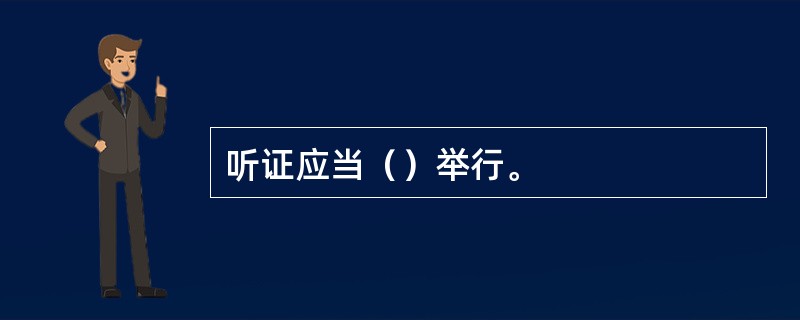 听证应当（）举行。